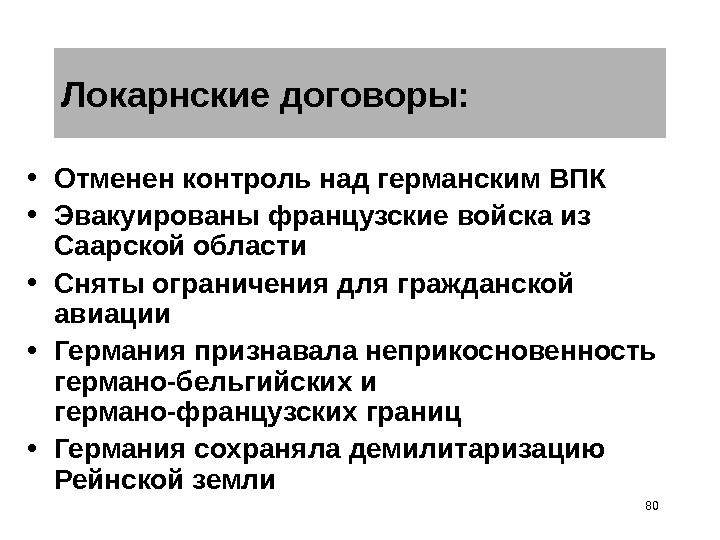 Локарнские договоры:

• Отменен контроль над германским ВПК
• Эвакуированы французские войска из Саарской области
• Сняты ограничения для гражданской авиации
• Германия признавала неприкосновенность германо-бельгийских и германо-французских границ
• Германия сохраняла демилитаризацию Рейнской земли

80